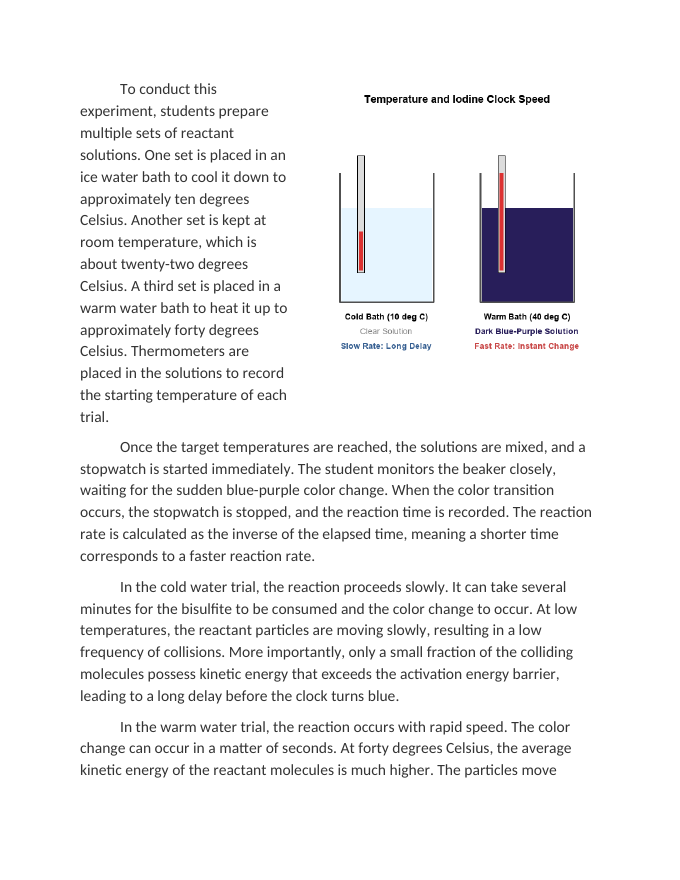 To conduct this experiment, students prepare multiple sets of reactant solutions. One set is placed in an ice water bath to cool it down to approximately ten degrees Celsius. Another set is kept at room temperature, which is about twenty-two degrees Celsius. A third set is placed in a warm water bath to heat it up to approximately forty degrees Celsius. Thermometers are placed in the solutions to record the starting temperature of each trial.

Temperature and Iodine Clock Speed

Cold Bath (10 deg C)
Clear Solution
Slow Rate: Long Delay

Warm Bath (40 deg C)
Dark Blue-Purple Solution
Fast Rate: Instant Change

Once the target temperatures are reached, the solutions are mixed, and a stopwatch is started immediately. The student monitors the beaker closely, waiting for the sudden blue-purple color change. When the color transition occurs, the stopwatch is stopped, and the reaction time is recorded. The reaction rate is calculated as the inverse of the elapsed time, meaning a shorter time corresponds to a faster reaction rate.

In the cold water trial, the reaction proceeds slowly. It can take several minutes for the bisulfite to be consumed and the color change to occur. At low temperatures, the reactant particles are moving slowly, resulting in a low frequency of collisions. More importantly, only a small fraction of the colliding molecules possess kinetic energy that exceeds the activation energy barrier, leading to a long delay before the clock turns blue.

In the warm water trial, the reaction occurs with rapid speed. The color change can occur in a matter of seconds. At forty degrees Celsius, the average kinetic energy of the reactant molecules is much higher. The particles move